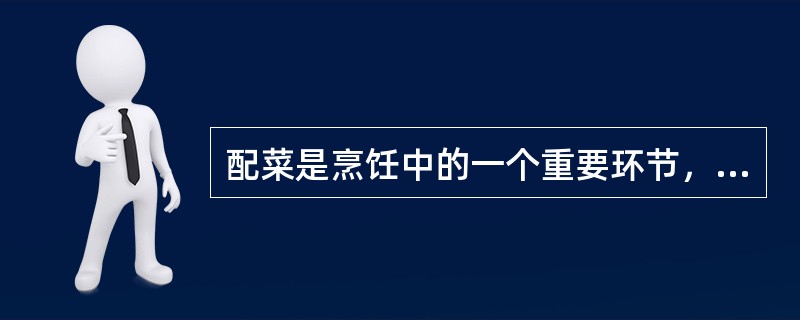 配菜是烹饪中的一个重要环节，...